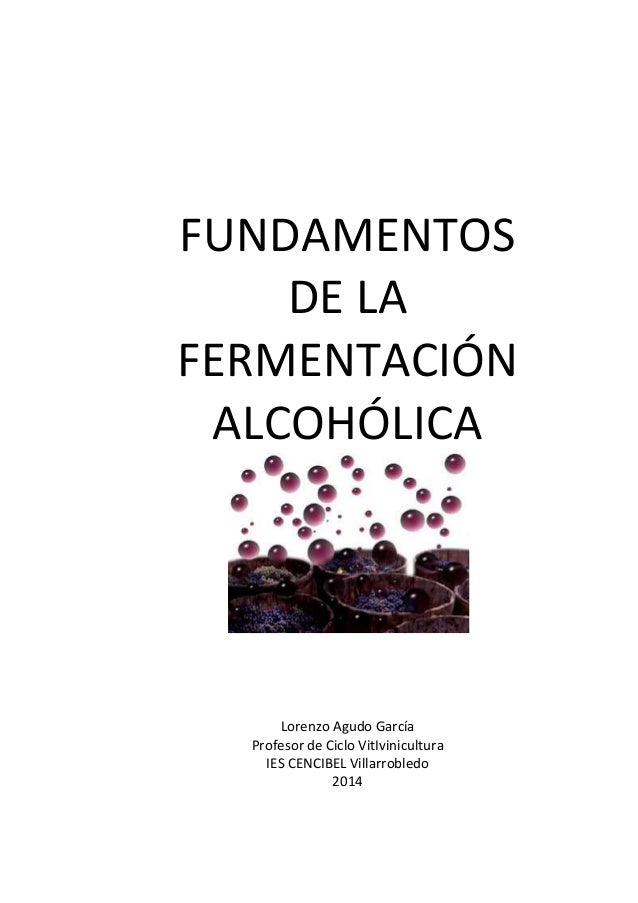 FUNDAMENTOS DE LA FERMENTACIÓN ALCOHÓLICA

Lorenzo Agudo García
Profesor de Ciclo VitIvinicultura
IES CENCIBEL Villarrobledo
2014